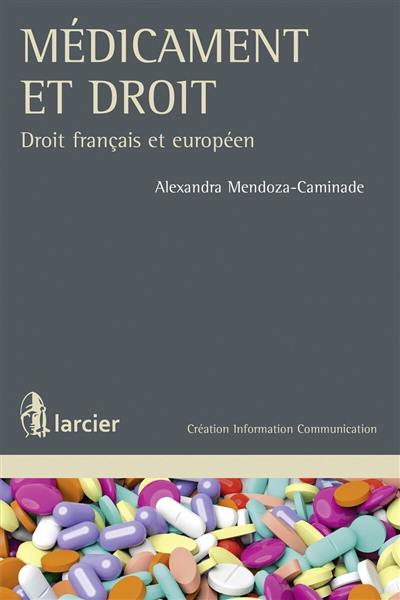 MÉDICAMENT ET DROIT

Droit français et européen

Alexandra Mendoza-Caminade

larcier

Création Information Communication